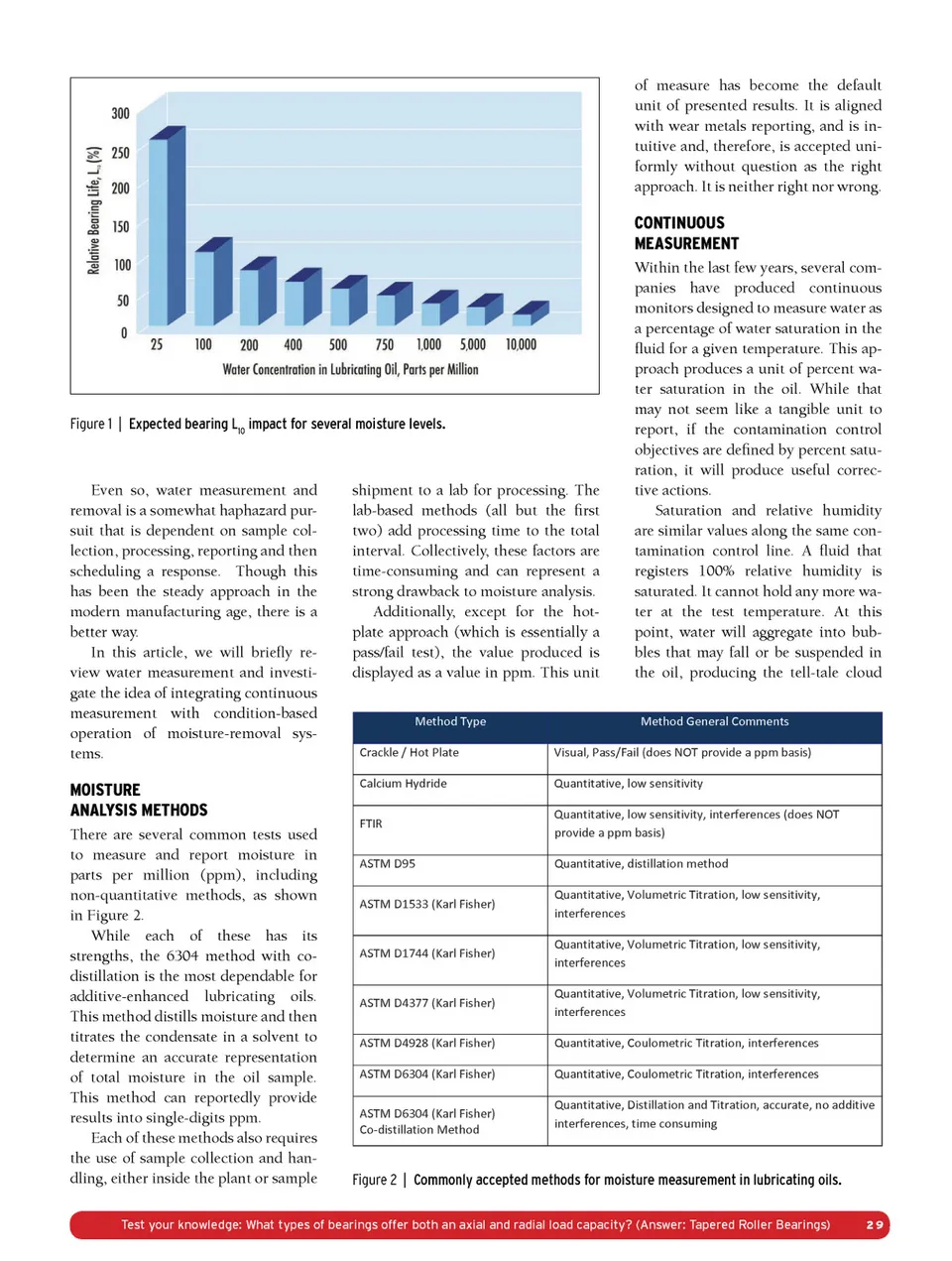 300
250
200
150
100
50
0
Relative Bearing Life, $L_{10}$ (%)
25 100 200 400 500 750 1,000 5,000 10,000
Water Concentration in Lubricating Oil, Parts per Million

Figure 1 | Expected bearing $L_{10}$ impact for several moisture levels.

Even so, water measurement and removal is a somewhat haphazard pursuit that is dependent on sample collection, processing, reporting and then scheduling a response. Though this has been the steady approach in the modern manufacturing age, there is a better way.

In this article, we will briefly review water measurement and investigate the idea of integrating continuous measurement with condition-based operation of moisture-removal systems.

MOISTURE ANALYSIS METHODS

There are several common tests used to measure and report moisture in parts per million (ppm), including non-quantitative methods, as shown in Figure 2.

While each of these has its strengths, the 6304 method with co-distillation is the most dependable for additive-enhanced lubricating oils. This method distills moisture and then titrates the condensate in a solvent to determine an accurate representation of total moisture in the oil sample. This method can reportedly provide results into single-digits ppm.

Each of these methods also requires the use of sample collection and handling, either inside the plant or sample shipment to a lab for processing. The lab-based methods (all but the first two) add processing time to the total interval. Collectively, these factors are time-consuming and can represent a strong drawback to moisture analysis.

Additionally, except for the hot-plate approach (which is essentially a pass/fail test), the value produced is displayed as a value in ppm. This unit of measure has become the default unit of presented results. It is aligned with wear metals reporting, and is intuitive and, therefore, is accepted uniformly without question as the right approach. It is neither right nor wrong.

CONTINUOUS MEASUREMENT

Within the last few years, several companies have produced continuous monitors designed to measure water as a percentage of water saturation in the fluid for a given temperature. This approach produces a unit of percent water saturation in the oil. While that may not seem like a tangible unit to report, if the contamination control objectives are defined by percent saturation, it will produce useful corrective actions.

Saturation and relative humidity are similar values along the same contamination control line. A fluid that registers 100% relative humidity is saturated. It cannot hold any more water at the test temperature. At this point, water will aggregate into bubbles that may fall or be suspended in the oil, producing the tell-tale cloud

| Method Type | Method General Comments |
|---|---|
| Crackle / Hot Plate | Visual, Pass/Fail (does NOT provide a ppm basis) |
| Calcium Hydride | Quantitative, low sensitivity |
| FTIR | Quantitative, low sensitivity, interferences (does NOT provide a ppm basis) |
| ASTM D95 | Quantitative, distillation method |
| ASTM D1533 (Karl Fisher) | Quantitative, Volumetric Titration, low sensitivity, interferences |
| ASTM D1744 (Karl Fisher) | Quantitative, Volumetric Titration, low sensitivity, interferences |
| ASTM D4377 (Karl Fisher) | Quantitative, Volumetric Titration, low sensitivity, interferences |
| ASTM D4928 (Karl Fisher) | Quantitative, Coulometric Titration, interferences |
| ASTM D6304 (Karl Fisher) | Quantitative, Coulometric Titration, interferences |
| ASTM D6304 (Karl Fisher) Co-distillation Method | Quantitative, Distillation and Titration, accurate, no additive interferences, time consuming |

Figure 2 | Commonly accepted methods for moisture measurement in lubricating oils.

Test your knowledge: What types of bearings offer both an axial and radial load capacity? (Answer: Tapered Roller Bearings) 29